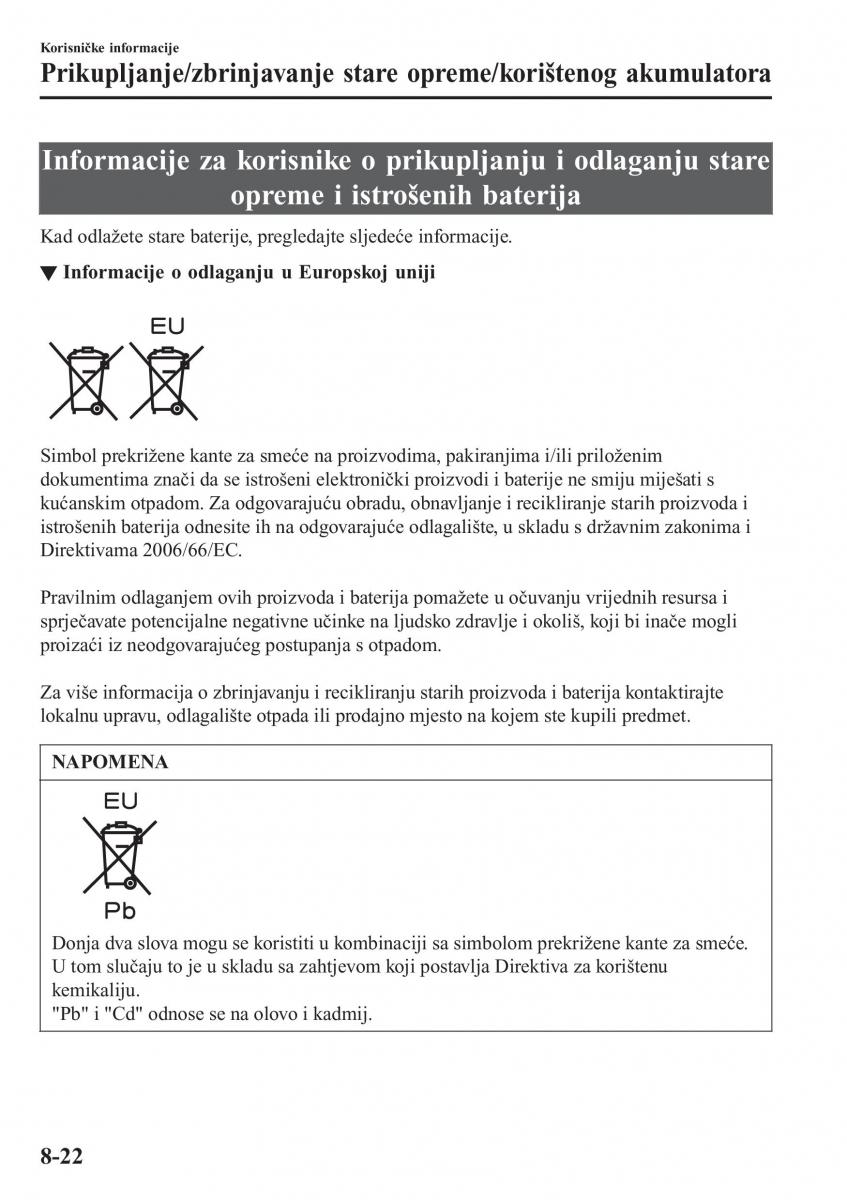 Korisničke informacije
Prikupljanje/zbrinjavanje stare opreme/korištenog akumulatora

Informacije za korisnike o prikupljanju i odlaganju stare opreme i istrošenih baterija

Kad odlažete stare baterije, pregledajte sljedeće informacije.

▼ Informacije o odlaganju u Europskoj uniji

EU

Simbol prekrižene kante za smeće na proizvodima, pakiranjima i/ili priloženim dokumentima znači da se istrošeni elektronički proizvodi i baterije ne smiju miješati s kućanskim otpadom. Za odgovarajuću obradu, obnavljanje i recikliranje starih proizvoda i istrošenih baterija odnesite ih na odgovarajuće odlagalište, u skladu s državnim zakonima i Direktivama 2006/66/EC.

Pravilnim odlaganjem ovih proizvoda i baterija pomažete u očuvanju vrijednih resursa i sprječavate potencijalne negativne učinke na ljudsko zdravlje i okoliš, koji bi inače mogli proizaći iz neodgovarajućeg postupanja s otpadom.

Za više informacija o zbrinjavanju i recikliranju starih proizvoda i baterija kontaktirajte lokalnu upravu, odlagalište otpada ili prodajno mjesto na kojem ste kupili predmet.

NAPOMENA

EU

Pb

Donja dva slova mogu se koristiti u kombinaciji sa simbolom prekrižene kante za smeće. U tom slučaju to je u skladu sa zahtjevom koji postavlja Direktiva za korištenu kemikaliju.
"Pb" i "Cd" odnose se na olovo i kadmij.

8-22